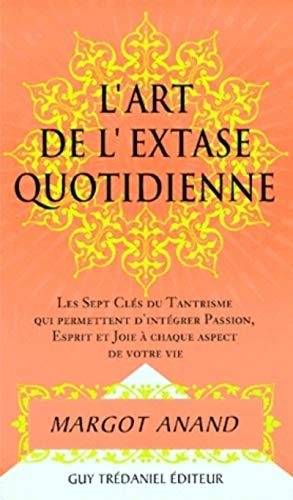 L'ART
DE L' EXTASE
QUOTIDIENNE

Les Sept Clés du Tantrisme qui permettent d'intégrer Passion, Esprit et Joie à chaque aspect de votre vie

MARGOT ANAND

GUY TRÉDANIEL ÉDITEUR